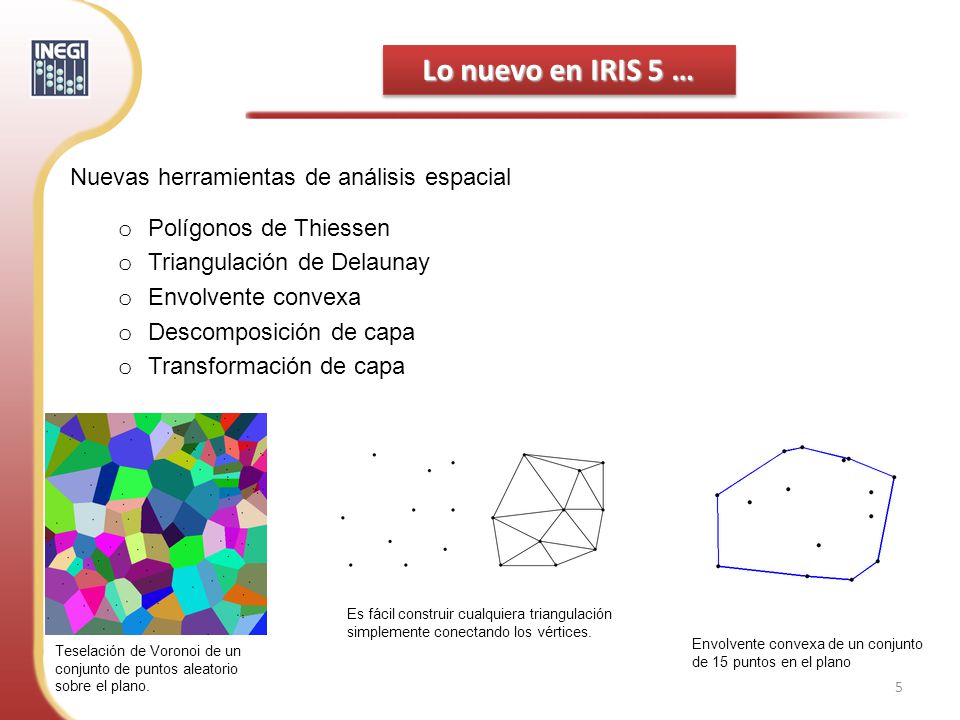 INEGI

Lo nuevo en IRIS 5 …

Nuevas herramientas de análisis espacial

o Polígonos de Thiessen
o Triangulación de Delaunay
o Envolvente convexa
o Descomposición de capa
o Transformación de capa

Teselación de Voronoi de un conjunto de puntos aleatorio sobre el plano.

Es fácil construir cualquiera triangulación simplemente conectando los vértices.

Envolvente convexa de un conjunto de 15 puntos en el plano

5